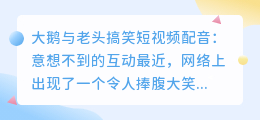 大鹅与老头搞笑短视频配音：意想不到的互动最近，网络上出现了一个令人捧腹大笑...